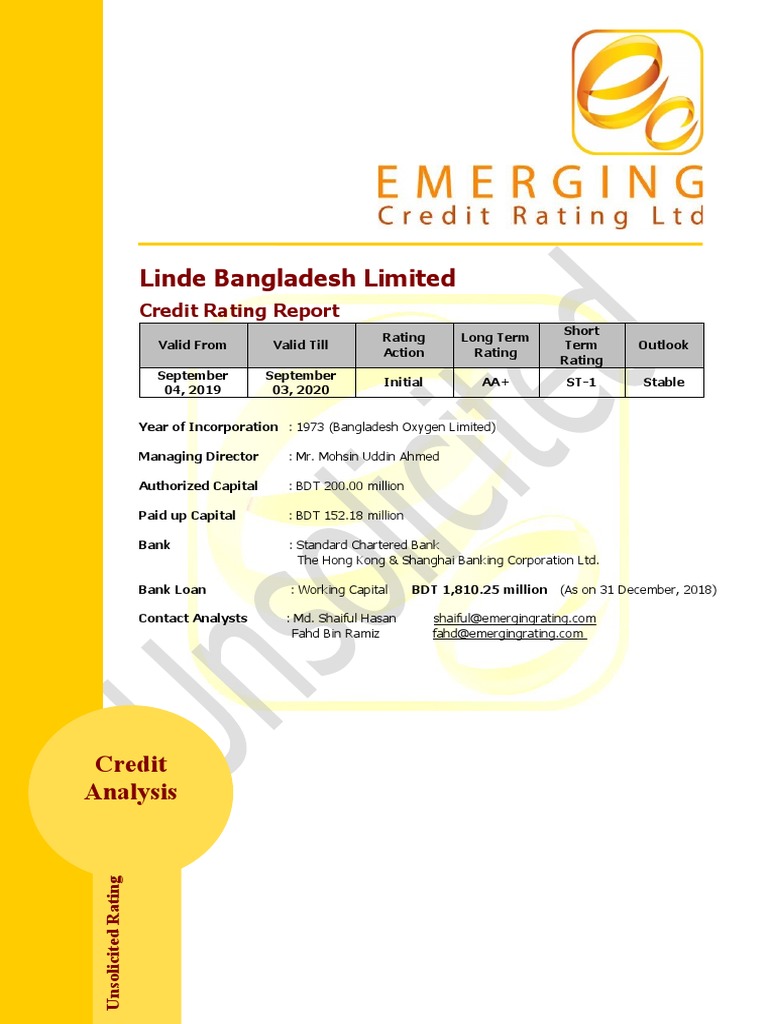 EMERGING
Credit Rating Ltd

Linde Bangladesh Limited

Credit Rating Report

| Valid From | Valid Till | Rating Action | Long Term Rating | Short Term Rating | Outlook |
|---|---|---|---|---|---|
| September 04, 2019 | September 03, 2020 | Initial | AA+ | ST-1 | Stable |

Year of Incorporation : 1973 (Bangladesh Oxygen Limited)

Managing Director : Mr. Mohsin Uddin Ahmed

Authorized Capital : BDT 200.00 million

Paid up Capital : BDT 152.18 million

Bank : Standard Chartered Bank
The Hong Kong & Shanghai Banking Corporation Ltd.

Bank Loan : Working Capital BDT 1,810.25 million (As on 31 December, 2018)

Contact Analysts : Md. Shaiful Hasan shaiful@emergingrating.com
Fahd Bin Ramiz fahd@emergingrating.com

Unsolicited

Credit Analysis

Unsolicited Rating